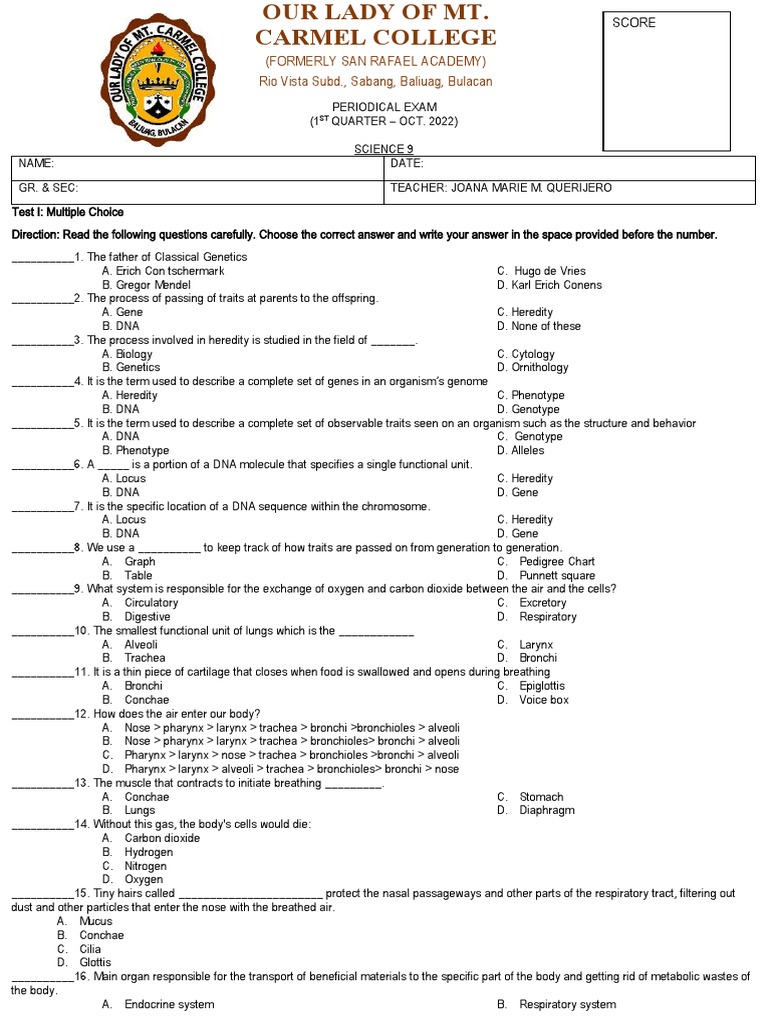 OUR LADY OF MT. CARMEL COLLEGE
(FORMERLY SAN RAFAEL ACADEMY)
Rio Vista Subd., Sabang, Baliuag, Bulacan

PERIODICAL EXAM
($1^{ST}$ QUARTER – OCT. 2022)

SCIENCE 9

SCORE

NAME: DATE:
GR. & SEC: TEACHER: JOANA MARIE M. QUERIJERO

Test I: Multiple Choice

Direction: Read the following questions carefully. Choose the correct answer and write your answer in the space provided before the number.

____1. The father of Classical Genetics
A. Erich Con tschermark
B. Gregor Mendel
C. Hugo de Vries
D. Karl Erich Conens

____2. The process of passing of traits at parents to the offspring.
A. Gene
B. DNA
C. Heredity
D. None of these

____3. The process involved in heredity is studied in the field of ____.
A. Biology
B. Genetics
C. Cytology
D. Ornithology

____4. It is the term used to describe a complete set of genes in an organism's genome
A. Heredity
B. DNA
C. Phenotype
D. Genotype

____5. It is the term used to describe a complete set of observable traits seen on an organism such as the structure and behavior
A. DNA
B. Phenotype
C. Genotype
D. Alleles

____6. A ____ is a portion of a DNA molecule that specifies a single functional unit.
A. Locus
B. DNA
C. Heredity
D. Gene

____7. It is the specific location of a DNA sequence within the chromosome.
A. Locus
B. DNA
C. Heredity
D. Gene

____8. We use a ____ to keep track of how traits are passed on from generation to generation.
A. Graph
B. Table
C. Pedigree Chart
D. Punnett square

____9. What system is responsible for the exchange of oxygen and carbon dioxide between the air and the cells?
A. Circulatory
B. Digestive
C. Excretory
D. Respiratory

____10. The smallest functional unit of lungs which is the ____
A. Alveoli
B. Trachea
C. Larynx
D. Bronchi

____11. It is a thin piece of cartilage that closes when food is swallowed and opens during breathing
A. Bronchi
B. Conchae
C. Epiglottis
D. Voice box

____12. How does the air enter our body?
A. Nose > pharynx > larynx > trachea > bronchi >bronchioles > alveoli
B. Nose > pharynx > larynx > trachea > bronchioles> bronchi > alveoli
C. Pharynx > larynx > nose > trachea > bronchioles >bronchi > alveoli
D. Pharynx > larynx > alveoli > trachea > bronchioles> bronchi > nose

____13. The muscle that contracts to initiate breathing ____.
A. Conchae
B. Lungs
C. Stomach
D. Diaphragm

____14. Without this gas, the body's cells would die:
A. Carbon dioxide
B. Hydrogen
C. Nitrogen
D. Oxygen

____15. Tiny hairs called ____ protect the nasal passageways and other parts of the respiratory tract, filtering out dust and other particles that enter the nose with the breathed air.
A. Mucus
B. Conchae
C. Cilia
D. Glottis

____16. Main organ responsible for the transport of beneficial materials to the specific part of the body and getting rid of metabolic wastes of the body.
A. Endocrine system
B. Respiratory system